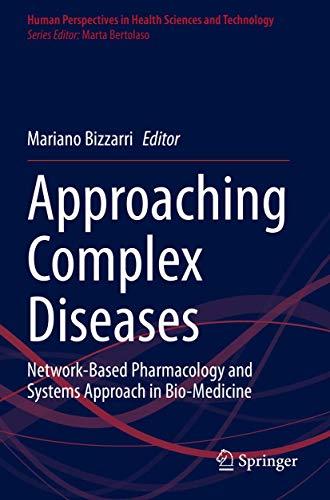 Human Perspectives in Health Sciences and Technology
Series Editor: Marta Bertolaso

Mariano Bizzarri Editor

Approaching Complex Diseases

Network-Based Pharmacology and Systems Approach in Bio-Medicine

Springer